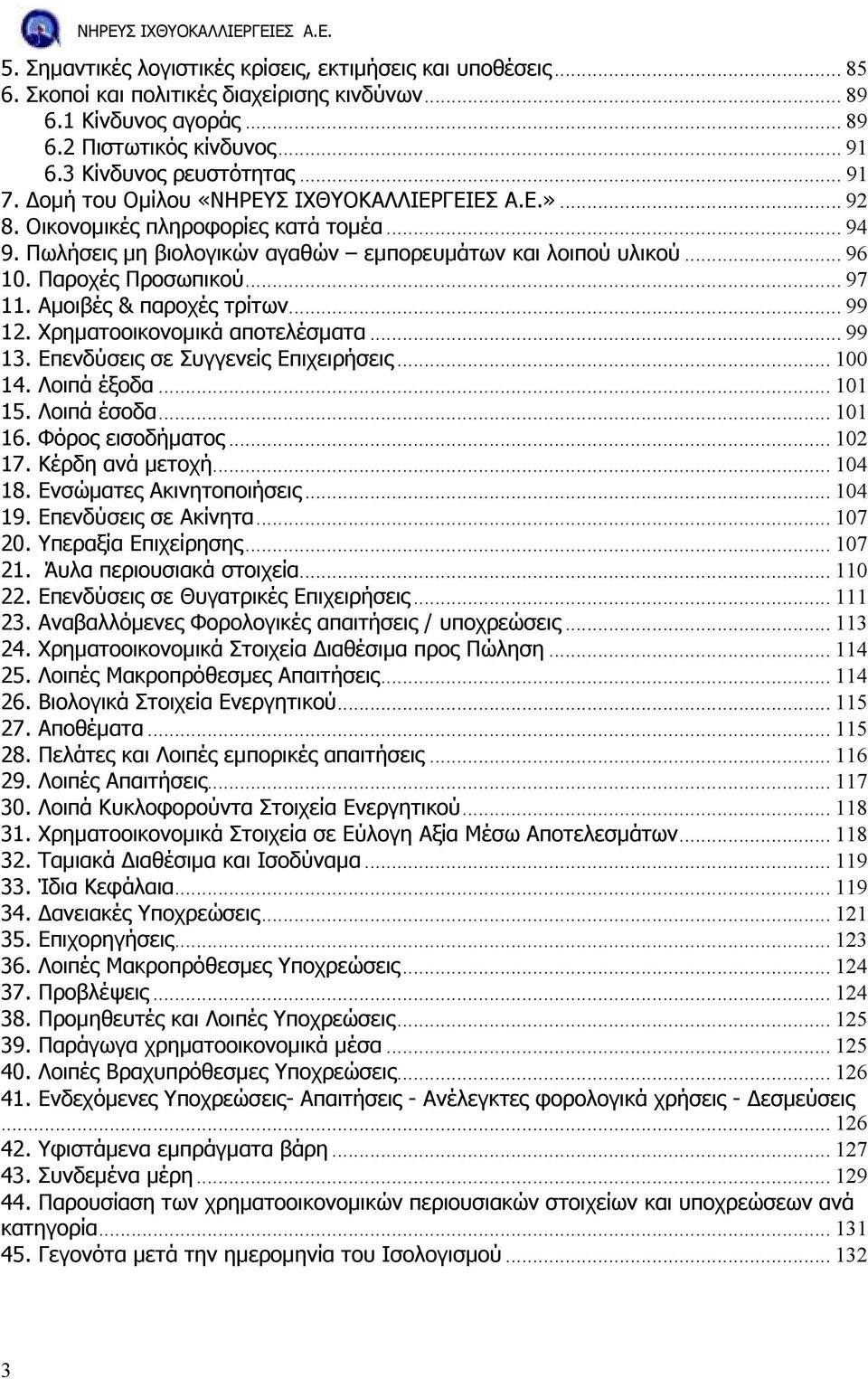 ΝΗΡΕΥΣ ΙΧΘΥΟΚΑΛΛΙΕΡΓΕΙΕΣ Α.Ε.

5. Σημαντικές λογιστικές κρίσεις, εκτιμήσεις και υποθέσεις ... 85
6. Σκοποί και πολιτικές διαχείρισης κινδύνων ... 89
6.1 Κίνδυνος αγοράς ... 89
6.2 Πιστωτικός κίνδυνος ... 91
6.3 Κίνδυνος ρευστότητας ... 91
7. Δομή του Ομίλου «ΝΗΡΕΥΣ ΙΧΘΥΟΚΑΛΛΙΕΡΓΕΙΕΣ Α.Ε.» ... 92
8. Οικονομικές πληροφορίες κατά τομέα ... 94
9. Πωλήσεις μη βιολογικών αγαθών – εμπορευμάτων και λοιπού υλικού ... 96
10. Παροχές Προσωπικού ... 97
11. Αμοιβές & παροχές τρίτων ... 99
12. Χρηματοοικονομικά αποτελέσματα ... 99
13. Επενδύσεις σε Συγγενείς Επιχειρήσεις ... 100
14. Λοιπά έξοδα ... 101
15. Λοιπά έσοδα ... 101
16. Φόρος εισοδήματος ... 102
17. Κέρδη ανά μετοχή ... 104
18. Ενσώματες Ακινητοποιήσεις ... 104
19. Επενδύσεις σε Ακίνητα ... 107
20. Υπεραξία Επιχείρησης ... 107
21. Άυλα περιουσιακά στοιχεία ... 110
22. Επενδύσεις σε Θυγατρικές Επιχειρήσεις ... 111
23. Αναβαλλόμενες Φορολογικές απαιτήσεις / υποχρεώσεις ... 113
24. Χρηματοοικονομικά Στοιχεία Διαθέσιμα προς Πώληση ... 114
25. Λοιπές Μακροπρόθεσμες Απαιτήσεις ... 114
26. Βιολογικά Στοιχεία Ενεργητικού ... 115
27. Αποθέματα ... 115
28. Πελάτες και Λοιπές εμπορικές απαιτήσεις ... 116
29. Λοιπές Απαιτήσεις ... 117
30. Λοιπά Κυκλοφορούντα Στοιχεία Ενεργητικού ... 118
31. Χρηματοοικονομικά Στοιχεία σε Εύλογη Αξία Μέσω Αποτελεσμάτων ... 118
32. Ταμιακά Διαθέσιμα και Ισοδύναμα ... 119
33. Ίδια Κεφάλαια ... 119
34. Δανειακές Υποχρεώσεις ... 121
35. Επιχορηγήσεις ... 123
36. Λοιπές Μακροπρόθεσμες Υποχρεώσεις ... 124
37. Προβλέψεις ... 124
38. Προμηθευτές και Λοιπές Υποχρεώσεις ... 125
39. Παράγωγα χρηματοοικονομικά μέσα ... 125
40. Λοιπές Βραχυπρόθεσμες Υποχρεώσεις ... 126
41. Ενδεχόμενες Υποχρεώσεις- Απαιτήσεις - Ανέλεγκτες φορολογικά χρήσεις - Δεσμεύσεις ... 126
42. Υφιστάμενα εμπράγματα βάρη ... 127
43. Συνδεμένα μέρη ... 129
44. Παρουσίαση των χρηματοοικονομικών περιουσιακών στοιχείων και υποχρεώσεων ανά κατηγορία ... 131
45. Γεγονότα μετά την ημερομηνία του Ισολογισμού ... 132

3